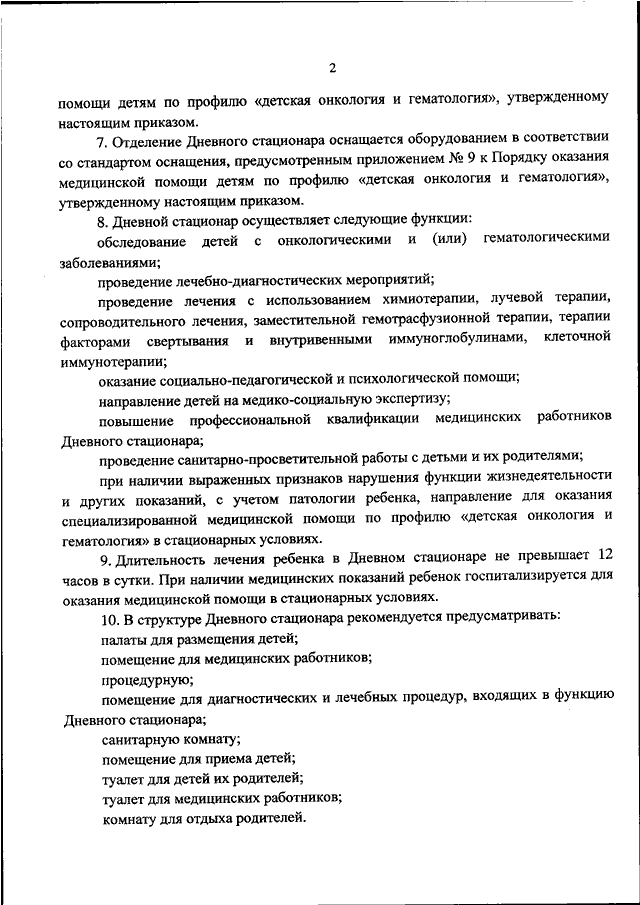 2

помощи детям по профилю «детская онкология и гематология», утвержденному настоящим приказом.

7. Отделение Дневного стационара оснащается оборудованием в соответствии со стандартом оснащения, предусмотренным приложением № 9 к Порядку оказания медицинской помощи детям по профилю «детская онкология и гематология», утвержденному настоящим приказом.

8. Дневной стационар осуществляет следующие функции:

обследование детей с онкологическими и (или) гематологическими заболеваниями;

проведение лечебно-диагностических мероприятий;

проведение лечения с использованием химиотерапии, лучевой терапии, сопроводительного лечения, заместительной гемотрасфузионной терапии, терапии факторами свертывания и внутривенными иммуноглобулинами, клеточной иммунотерапии;

оказание социально-педагогической и психологической помощи;

направление детей на медико-социальную экспертизу;

повышение профессиональной квалификации медицинских работников Дневного стационара;

проведение санитарно-просветительной работы с детьми и их родителями;

при наличии выраженных признаков нарушения функции жизнедеятельности и других показаний, с учетом патологии ребенка, направление для оказания специализированной медицинской помощи по профилю «детская онкология и гематология» в стационарных условиях.

9. Длительность лечения ребенка в Дневном стационаре не превышает 12 часов в сутки. При наличии медицинских показаний ребенок госпитализируется для оказания медицинской помощи в стационарных условиях.

10. В структуре Дневного стационара рекомендуется предусматривать:

палаты для размещения детей;

помещение для медицинских работников;

процедурную;

помещение для диагностических и лечебных процедур, входящих в функцию Дневного стационара;

санитарную комнату;

помещение для приема детей;

туалет для детей их родителей;

туалет для медицинских работников;

комнату для отдыха родителей.